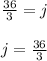 $\frac{36}{3} = j$

$j = \frac{36}{3}$